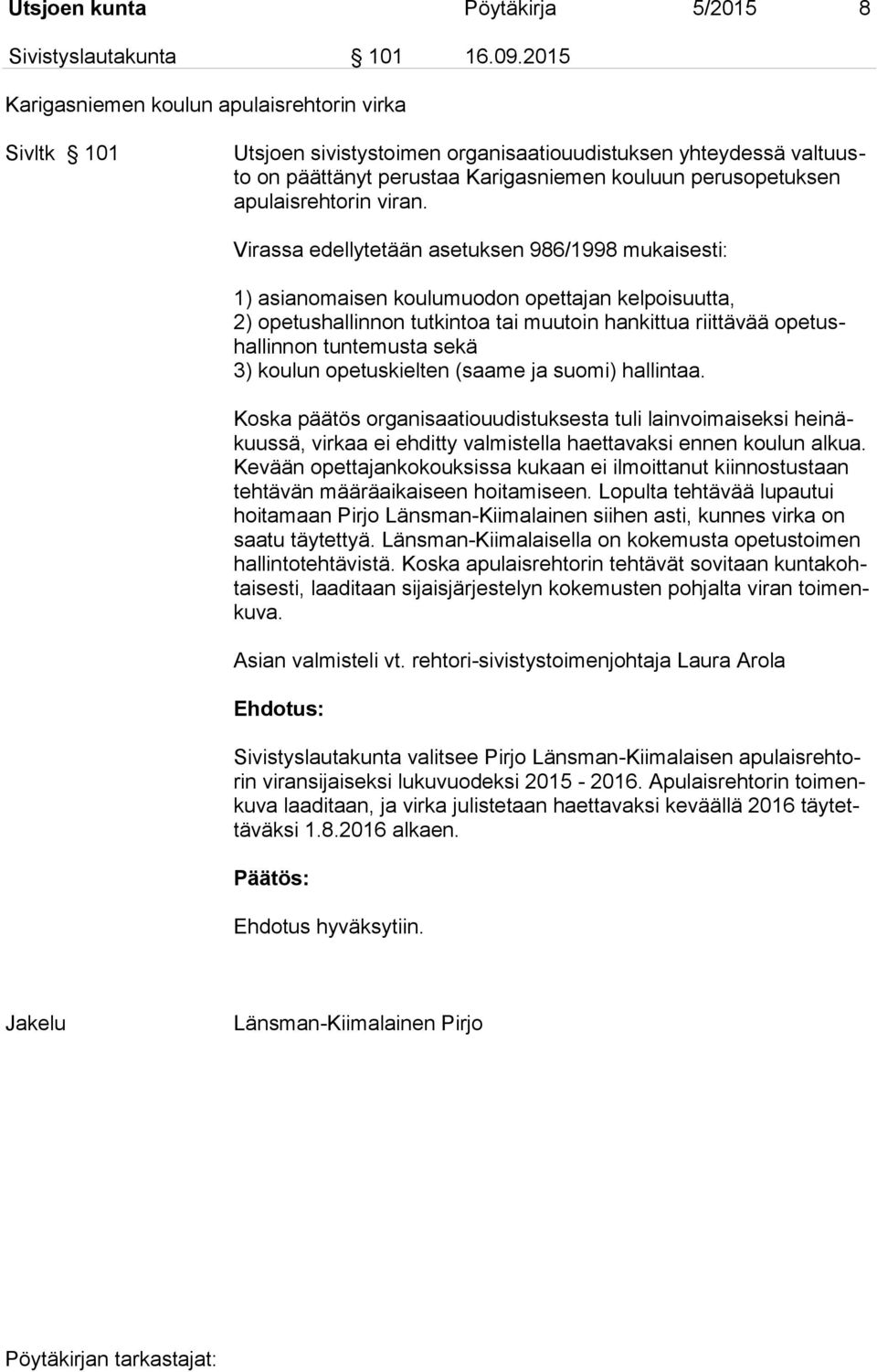 Utsjoen kunta Pöytäkirja 5/2015 8

Sivistyslautakunta § 101 16.09.2015

Karigasniemen koulun apulaisrehtorin virka

Sivltk § 101

Utsjoen sivistystoimen organisaatiouudistuksen yhteydessä valtuusto on päättänyt perustaa Karigasniemen kouluun perusopetuksen apulaisrehtorin viran.

Virassa edellytetään asetuksen 986/1998 mukaisesti:

1) asianomaisen koulumuodon opettajan kelpoisuutta,
2) opetushallinnon tutkintoa tai muutoin hankittua riittävää opetushallinnon tuntemusta sekä
3) koulun opetuskielten (saame ja suomi) hallintaa.

Koska päätös organisaatiouudistuksesta tuli lainvoimaiseksi heinäkuussä, virkaa ei ehditty valmistella haettavaksi ennen koulun alkua. Kevään opettajankokouksissa kukaan ei ilmoittanut kiinnostustaan tehtävän määräaikaiseen hoitamiseen. Lopulta tehtävää lupautui hoitamaan Pirjo Länsman-Kiimalainen siihen asti, kunnes virka on saatu täytettyä. Länsman-Kiimalaisella on kokemusta opetustoimen hallintotehtävistä. Koska apulaisrehtorin tehtävät sovitaan kuntakohtaisesti, laaditaan sijaisjärjestelyn kokemusten pohjalta viran toimenkuva.

Asian valmisteli vt. rehtori-sivistystoimenjohtaja Laura Arola

Ehdotus:

Sivistyslautakunta valitsee Pirjo Länsman-Kiimalaisen apulaisrehtorin viransijaiseksi lukuvuodeksi 2015 - 2016. Apulaisrehtorin toimenkuva laaditaan, ja virka julistetaan haettavaksi keväällä 2016 täytettäväksi 1.8.2016 alkaen.

Päätös:

Ehdotus hyväksytiin.

Jakelu Länsman-Kiimalainen Pirjo

Pöytäkirjan tarkastajat: